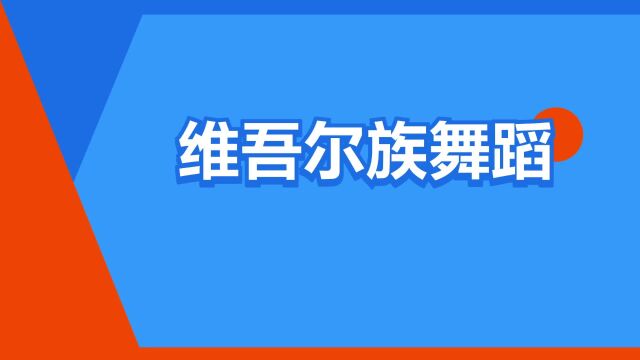 维吾尔族舞蹈